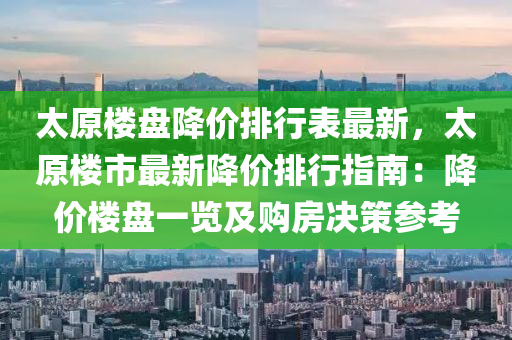 太原楼盘降价排行表最新，太原楼市最新降价排行指南：降价楼盘一览及购房决策参考